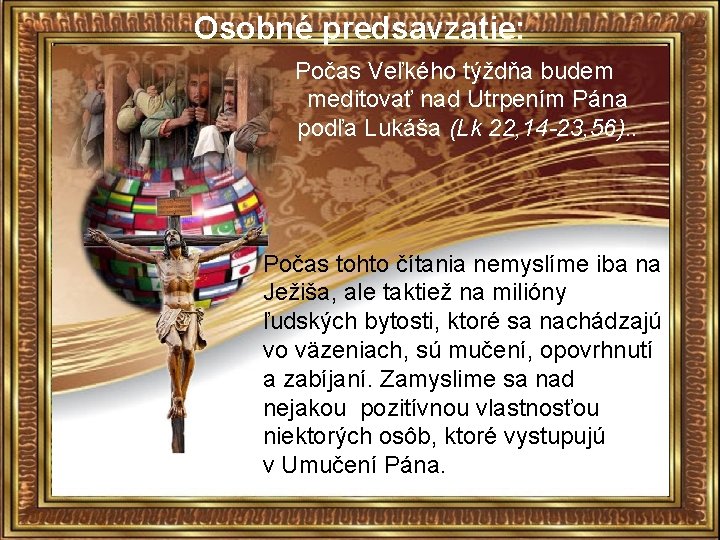 Osobné predsavzatie:

Počas Veľkého týždňa budem meditovať nad Utrpením Pána podľa Lukáša (Lk 22,14-23,56)..

Počas tohto čítania nemyslíme iba na Ježiša, ale taktiež na milióny ľudských bytosti, ktoré sa nachádzajú vo väzeniach, sú mučení, opovrhnutí a zabíjaní. Zamyslime sa nad nejakou pozitívnou vlastnosťou niektorých osôb, ktoré vystupujú v Umučení Pána.